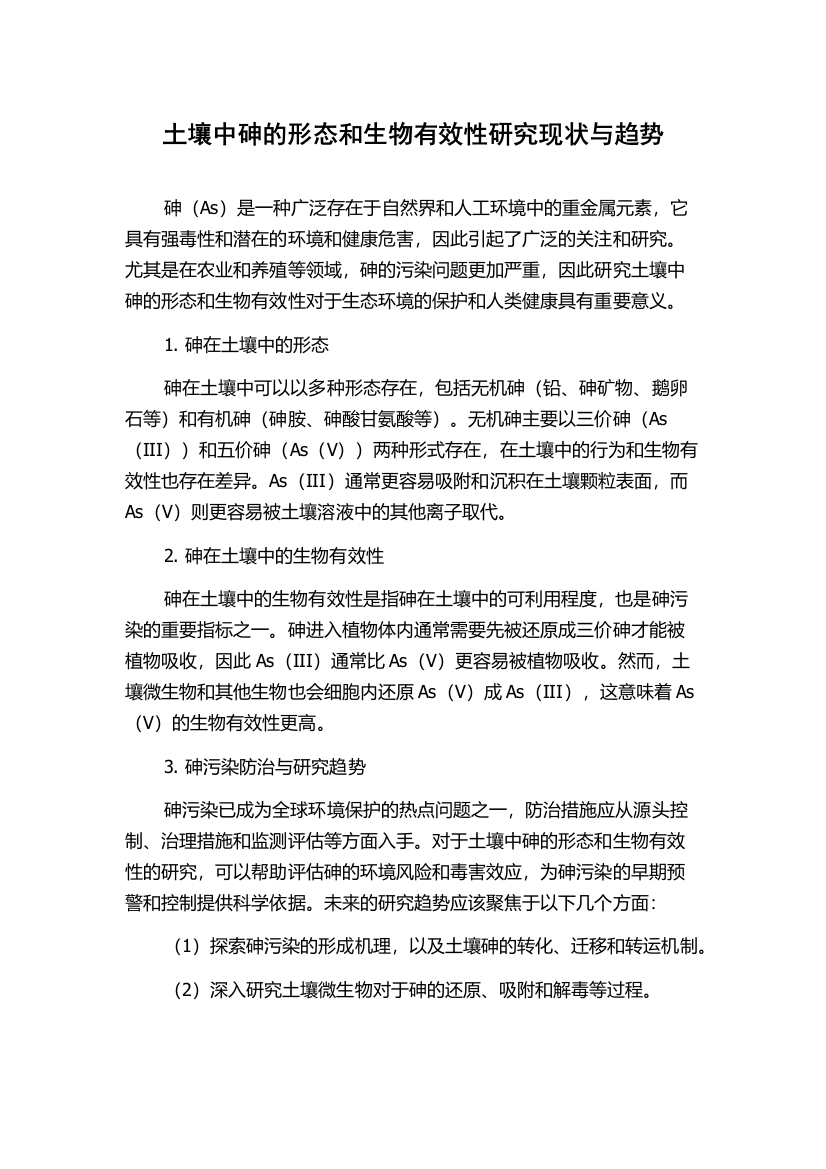 土壤中砷的形态和生物有效性研究现状与趋势

砷（As）是一种广泛存在于自然界和人工环境中的重金属元素，它具有强毒性和潜在的环境和健康危害，因此引起了广泛的关注和研究。尤其是在农业和养殖等领域，砷的污染问题更加严重，因此研究土壤中砷的形态和生物有效性对于生态环境的保护和人类健康具有重要意义。

1. 砷在土壤中的形态

砷在土壤中可以以多种形态存在，包括无机砷（铅、砷矿物、鹅卵石等）和有机砷（砷胺、砷酸甘氨酸等）。无机砷主要以三价砷（As（III））和五价砷（As（V））两种形式存在，在土壤中的行为和生物有效性也存在差异。As（III）通常更容易吸附和沉积在土壤颗粒表面，而As（V）则更容易被土壤溶液中的其他离子取代。

2. 砷在土壤中的生物有效性

砷在土壤中的生物有效性是指砷在土壤中的可利用程度，也是砷污染的重要指标之一。砷进入植物体内通常需要先被还原成三价砷才能被植物吸收，因此 As（III）通常比 As（V）更容易被植物吸收。然而，土壤微生物和其他生物也会细胞内还原 As（V）成 As（III），这意味着 As（V）的生物有效性更高。

3. 砷污染防治与研究趋势

砷污染已成为全球环境保护的热点问题之一，防治措施应从源头控制、治理措施和监测评估等方面入手。对于土壤中砷的形态和生物有效性的研究，可以帮助评估砷的环境风险和毒害效应，为砷污染的早期预警和控制提供科学依据。未来的研究趋势应该聚焦于以下几个方面：

（1）探索砷污染的形成机理，以及土壤砷的转化、迁移和转运机制。

（2）深入研究土壤微生物对于砷的还原、吸附和解毒等过程。